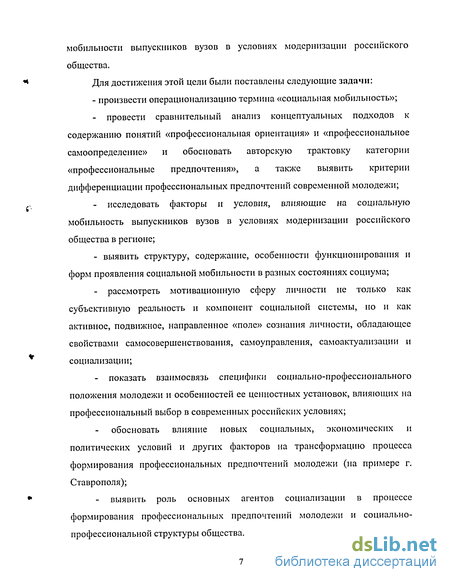 мобильности выпускников вузов в условиях модернизации российского общества.

Для достижения этой цели были поставлены следующие задачи:

- произвести операционализацию термина «социальная мобильность»;

- провести сравнительный анализ концептуальных подходов к содержанию понятий «профессиональная ориентация» и «профессиональное самоопределение» и обосновать авторскую трактовку категории «профессиональные предпочтения», а также выявить критерии дифференциации профессиональных предпочтений современной молодежи;

- исследовать факторы и условия, влияющие на социальную мобильность выпускников вузов в условиях модернизации российского общества в регионе;

- выявить структуру, содержание, особенности функционирования и форм проявления социальной мобильности в разных состояниях социума;

- рассмотреть мотивационную сферу личности не только как субъективную реальность и компонент социальной системы, но и как активное, подвижное, направленное «поле» сознания личности, обладающее свойствами самосовершенствования, самоуправления, самоактуализации и социализации;

- показать взаимосвязь специфики социально-профессионального положения молодежи и особенностей ее ценностных установок, влияющих на профессиональный выбор в современных российских условиях;

- обосновать влияние новых социальных, экономических и политических условий и других факторов на трансформацию процесса формирования профессиональных предпочтений молодежи (на примере г. Ставрополя);

- выявить роль основных агентов социализации в процессе формирования профессиональных предпочтений молодежи и социально-профессиональной структуры общества.

7

dsLib.net
библиотека диссертаций